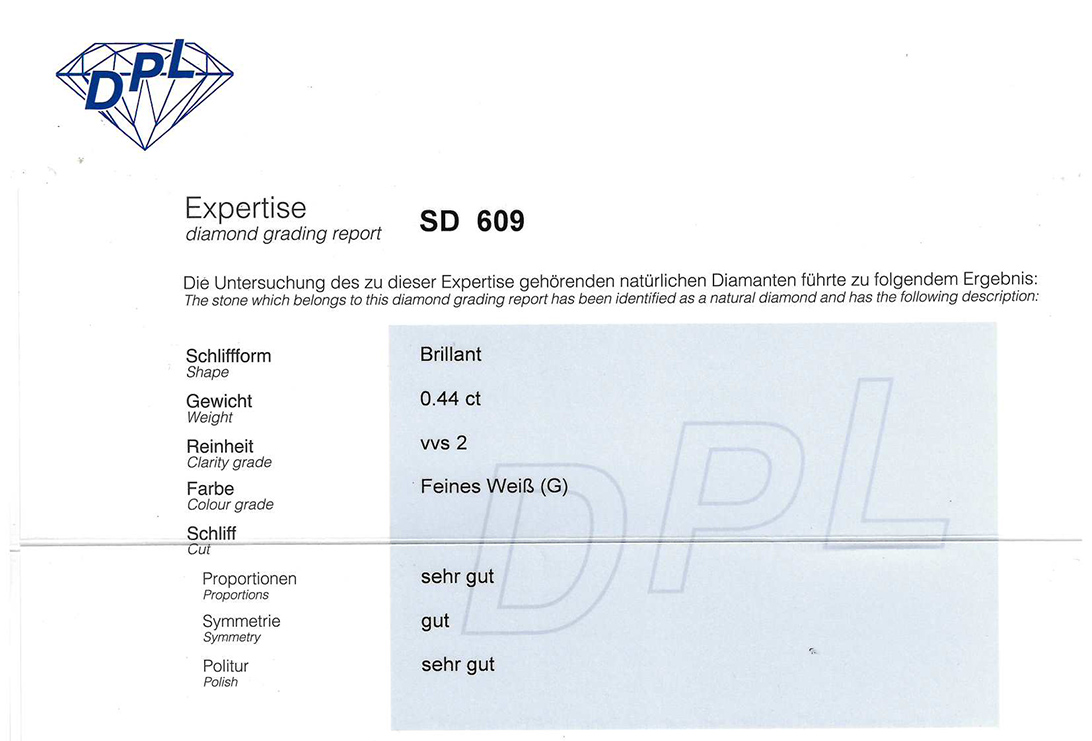 DPL

Expertise
diamond grading report

SD 609

Die Untersuchung des zu dieser Expertise gehörenden natürlichen Diamanten führte zu folgendem Ergebnis:
The stone which belongs to this diamond grading report has been identified as a natural diamond and has the following description:

Schliffform
Shape
Brillant

Gewicht
Weight
0.44 ct

Reinheit
Clarity grade
vvs 2

Farbe
Colour grade
Feines Weiß (G)

Schliff
Cut

Proportionen
Proportions
sehr gut

Symmetrie
Symmetry
gut

Politur
Polish
sehr gut

DPL